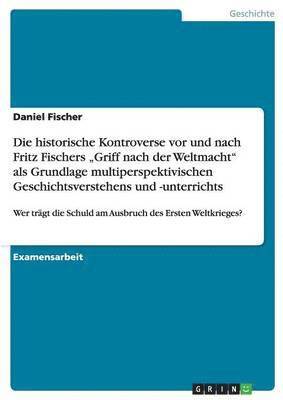 Geschichte

Daniel Fischer

Die historische Kontroverse vor und nach Fritz Fischers „Griff nach der Weltmacht“ als Grundlage multiperspektivischen Geschichtsverstehens und -unterrichts

Wer trägt die Schuld am Ausbruch des Ersten Weltkrieges?

Examensarbeit

GRIN